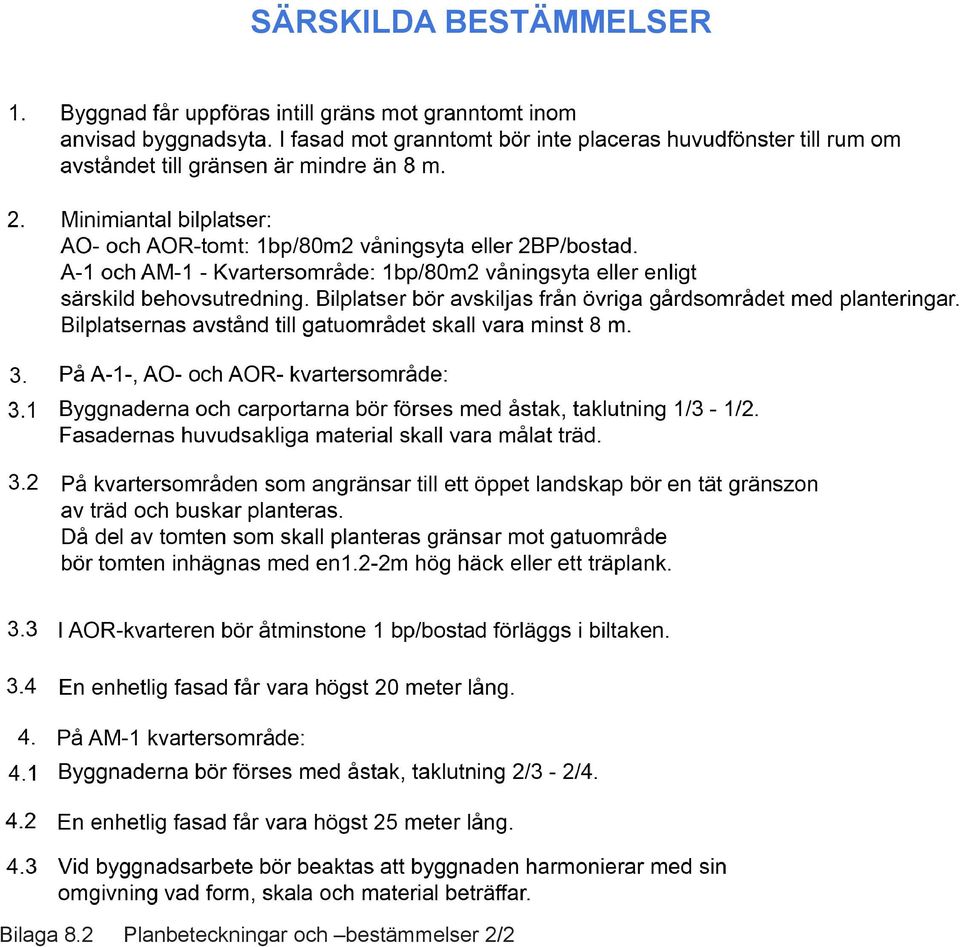 SÄRSKILDA BESTÄMMELSER

1. Byggnad får uppföras intill gräns mot granntomt inom anvisad byggnadsyta. I fasad mot granntomt bör inte placeras huvudfönster till rum om avståndet till gränsen är mindre än 8 m.

2. Minimiantal bilplatser:
AO- och AOR-tomt: 1bp/80m2 våningsyta eller 2BP/bostad.
A-1 och AM-1 - Kvartersområde: 1bp/80m2 våningsyta eller enligt särskild behovsutredning. Bilplatser bör avskiljas från övriga gårdsområdet med planteringar. Bilplatsernas avstånd till gatuområdet skall vara minst 8 m.

3. På A-1-, AO- och AOR- kvartersområde:

3.1 Byggnaderna och carportarna bör förses med åstak, taklutning 1/3 - 1/2. Fasadernas huvudsakliga material skall vara målat träd.

3.2 På kvartersområden som angränsar till ett öppet landskap bör en tät gränszon av träd och buskar planteras.
Då del av tomten som skall planteras gränsar mot gatuområde bör tomten inhägnas med en1.2-2m hög häck eller ett träplank.

3.3 I AOR-kvarteren bör åtminstone 1 bp/bostad förläggs i biltaken.

3.4 En enhetlig fasad får vara högst 20 meter lång.

4. På AM-1 kvartersområde:

4.1 Byggnaderna bör förses med åstak, taklutning 2/3 - 2/4.

4.2 En enhetlig fasad får vara högst 25 meter lång.

4.3 Vid byggnadsarbete bör beaktas att byggnaden harmonierar med sin omgivning vad form, skala och material beträffar.

Bilaga 8.2 Planbeteckningar och –bestämmelser 2/2